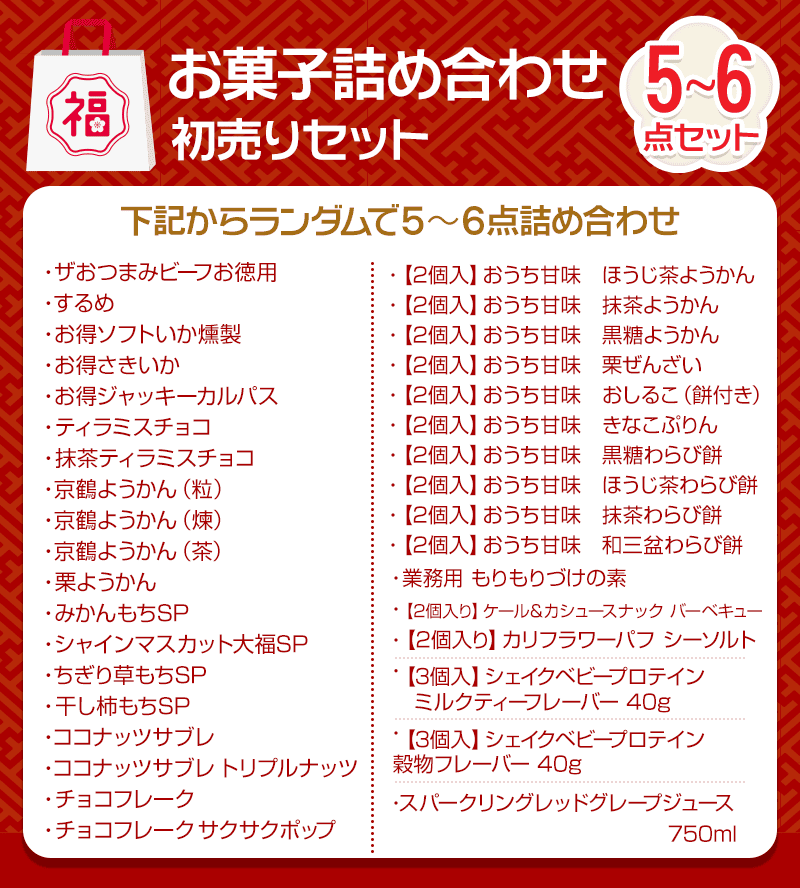 福

お菓子詰め合わせ
初売りセット

5~6
点セット

下記からランダムで5～6点詰め合わせ

・ザおつまみビーフお徳用
・するめ
・お得ソフトいか燻製
・お得さきいか
・お得ジャッキーカルパス
・ティラミスチョコ
・抹茶ティラミスチョコ
・京鶴ようかん（粒）
・京鶴ようかん（煉）
・京鶴ようかん（茶）
・栗ようかん
・みかんもちSP
・シャインマスカット大福SP
・ちぎり草もちSP
・干し柿もちSP
・ココナッツサブレ
・ココナッツサブレ トリプルナッツ
・チョコフレーク
・チョコフレーク サクサクポップ

・【2個入】おうち甘味　ほうじ茶ようかん
・【2個入】おうち甘味　抹茶ようかん
・【2個入】おうち甘味　黒糖ようかん
・【2個入】おうち甘味　栗ぜんざい
・【2個入】おうち甘味　おしるこ（餅付き）
・【2個入】おうち甘味　きなこぷりん
・【2個入】おうち甘味　黒糖わらび餅
・【2個入】おうち甘味　ほうじ茶わらび餅
・【2個入】おうち甘味　抹茶わらび餅
・【2個入】おうち甘味　和三盆わらび餅
・業務用 もりもりづけの素
・【2個入り】ケール&カシュースナック バーベキュー
・【2個入り】カリフラワーパフ シーソルト
・【3個入】シェイクベビープロテイン ミルクティーフレーバー 40g
・【3個入】シェイクベビープロテイン 穀物フレーバー 40g
・スパークリングレッドグレープジュース 750ml